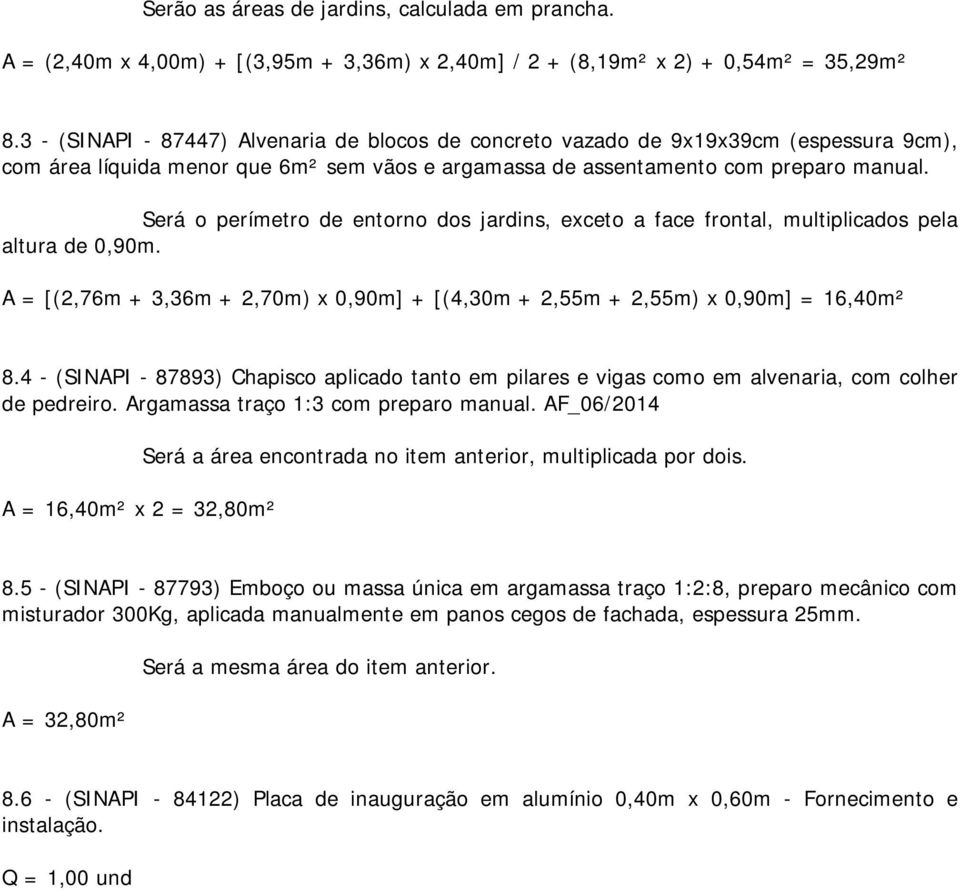 Serão as áreas de jardins, calculada em prancha.

A = (2,40m x 4,00m) + [(3,95m + 3,36m) x 2,40m] / 2 + (8,19m² x 2) + 0,54m² = 35,29m²

8.3 - (SINAPI - 87447) Alvenaria de blocos de concreto vazado de 9x19x39cm (espessura 9cm), com área líquida menor que 6m² sem vãos e argamassa de assentamento com preparo manual.

Será o perímetro de entorno dos jardins, exceto a face frontal, multiplicados pela altura de 0,90m.

A = [(2,76m + 3,36m + 2,70m) x 0,90m] + [(4,30m + 2,55m + 2,55m) x 0,90m] = 16,40m²

8.4 - (SINAPI - 87893) Chapisco aplicado tanto em pilares e vigas como em alvenaria, com colher de pedreiro. Argamassa traço 1:3 com preparo manual. AF_06/2014

Será a área encontrada no item anterior, multiplicada por dois.

A = 16,40m² x 2 = 32,80m²

8.5 - (SINAPI - 87793) Emboço ou massa única em argamassa traço 1:2:8, preparo mecânico com misturador 300Kg, aplicada manualmente em panos cegos de fachada, espessura 25mm.

Será a mesma área do item anterior.

A = 32,80m²

8.6 - (SINAPI - 84122) Placa de inauguração em alumínio 0,40m x 0,60m - Fornecimento e instalação.

Q = 1,00 und